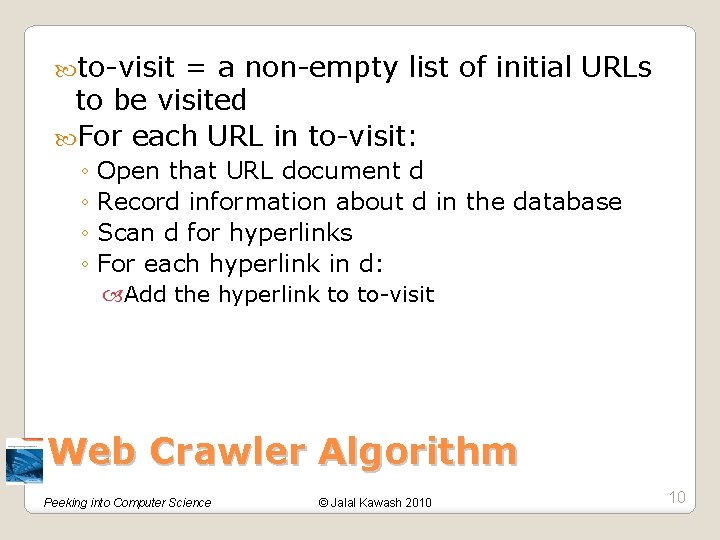 to-visit = a non-empty list of initial URLs to be visited

For each URL in to-visit:

◦ Open that URL document d
◦ Record information about d in the database
◦ Scan d for hyperlinks
◦ For each hyperlink in d:

Add the hyperlink to to-visit

Web Crawler Algorithm

Peeking into Computer Science © Jalal Kawash 2010 10